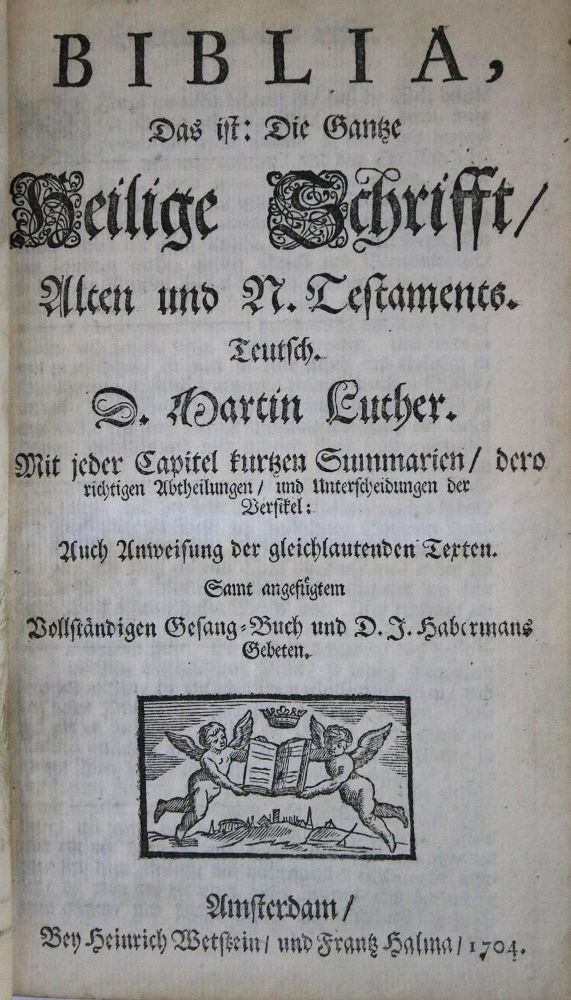 BIBLIA,

Das ist: Die Gantze

Heilige Schrifft/

Alten und N. Testaments.

Teutsch.

D. Martin Luther.

Mit jeder Capitel kurtzen Summarien/ dero richtigen Abtheilungen/ und Unterscheidungen der Versikel:

Auch Anweisung der gleichlautenden Texten.

Samt angefügtem

Vollständigen Gesang-Buch und D. J. Habermans Gebeten.

Amsterdam/

Bey Heinrich Wetstein/ und Frantz Halma/ 1704.